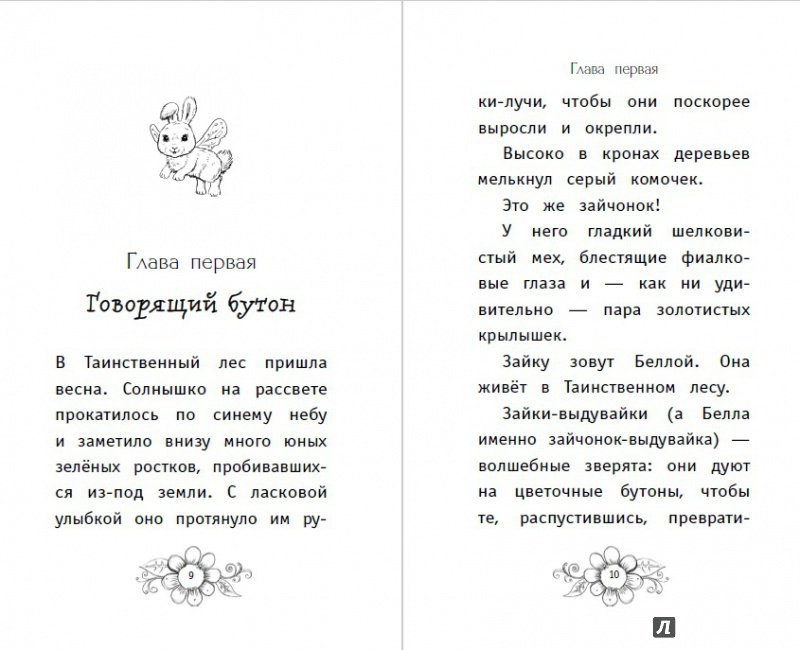 Глава первая

Говорящий бутон

В Таинственный лес пришла весна. Солнышко на рассвете прокатилось по синему небу и заметило внизу много юных зелёных ростков, пробивавшихся из-под земли. С ласковой улыбкой оно протянуло им ру-

9

Глава первая

ки-лучи, чтобы они поскорее выросли и окрепли.

Высоко в кронах деревьев мелькнул серый комочек.

Это же зайчонок!

У него гладкий шелковистый мех, блестящие фиалковые глаза и — как ни удивительно — пара золотистых крылышек.

Зайку зовут Беллой. Она живёт в Таинственном лесу.

Зайки-выдувайки (а Белла именно зайчонок-выдувайка) — волшебные зверята: они дуют на цветочные бутоны, чтобы те, распустившись, преврати-

10

Л